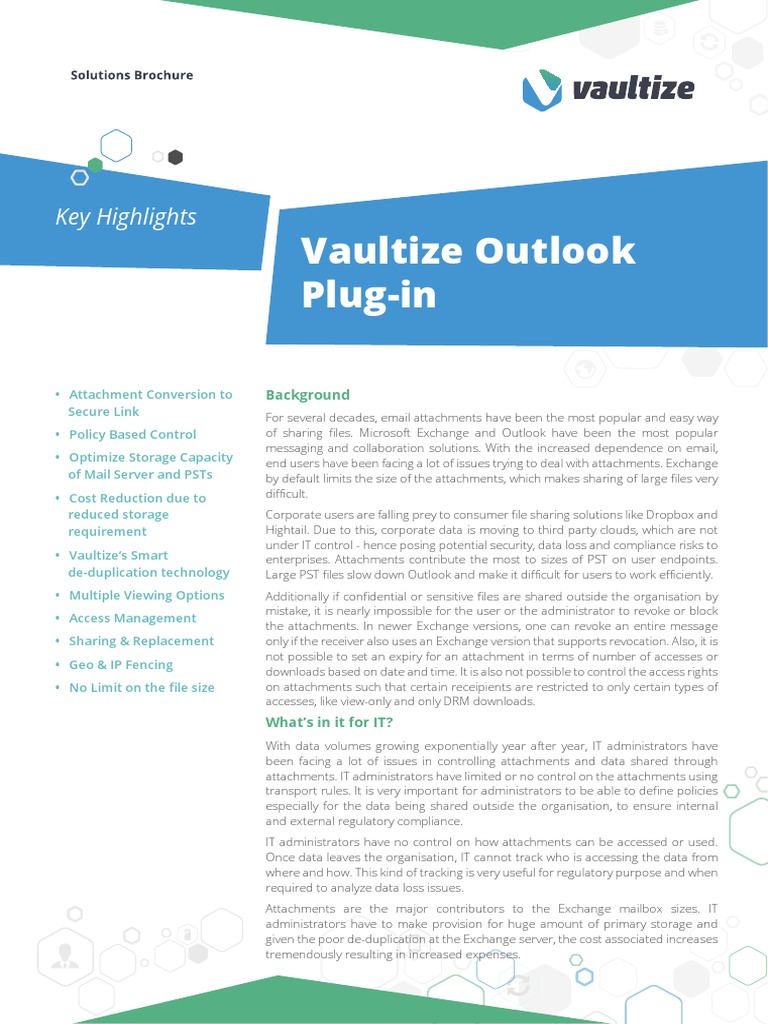 Solutions Brochure

vaultize

Key Highlights

Vaultize Outlook Plug-in

• Attachment Conversion to Secure Link
• Policy Based Control
• Optimize Storage Capacity of Mail Server and PSTs
• Cost Reduction due to reduced storage requirement
• Vaultize's Smart de-duplication technology
• Multiple Viewing Options
• Access Management
• Sharing & Replacement
• Geo & IP Fencing
• No Limit on the file size

Background

For several decades, email attachments have been the most popular and easy way of sharing files. Microsoft Exchange and Outlook have been the most popular messaging and collaboration solutions. With the increased dependence on email, end users have been facing a lot of issues trying to deal with attachments. Exchange by default limits the size of the attachments, which makes sharing of large files very difficult.

Corporate users are falling prey to consumer file sharing solutions like Dropbox and Hightail. Due to this, corporate data is moving to third party clouds, which are not under IT control - hence posing potential security, data loss and compliance risks to enterprises. Attachments contribute the most to sizes of PST on user endpoints. Large PST files slow down Outlook and make it difficult for users to work efficiently.

Additionally if confidential or sensitive files are shared outside the organisation by mistake, it is nearly impossible for the user or the administrator to revoke or block the attachments. In newer Exchange versions, one can revoke an entire message only if the receiver also uses an Exchange version that supports revocation. Also, it is not possible to set an expiry for an attachment in terms of number of accesses or downloads based on date and time. It is also not possible to control the access rights on attachments such that certain receipients are restricted to only certain types of accesses, like view-only and only DRM downloads.

What's in it for IT?

With data volumes growing exponentially year after year, IT administrators have been facing a lot of issues in controlling attachments and data shared through attachments. IT administrators have limited or no control on the attachments using transport rules. It is very important for administrators to be able to define policies especially for the data being shared outside the organisation, to ensure internal and external regulatory compliance.

IT administrators have no control on how attachments can be accessed or used. Once data leaves the organisation, IT cannot track who is accessing the data from where and how. This kind of tracking is very useful for regulatory purpose and when required to analyze data loss issues.

Attachments are the major contributors to the Exchange mailbox sizes. IT administrators have to make provision for huge amount of primary storage and given the poor de-duplication at the Exchange server, the cost associated increases tremendously resulting in increased expenses.